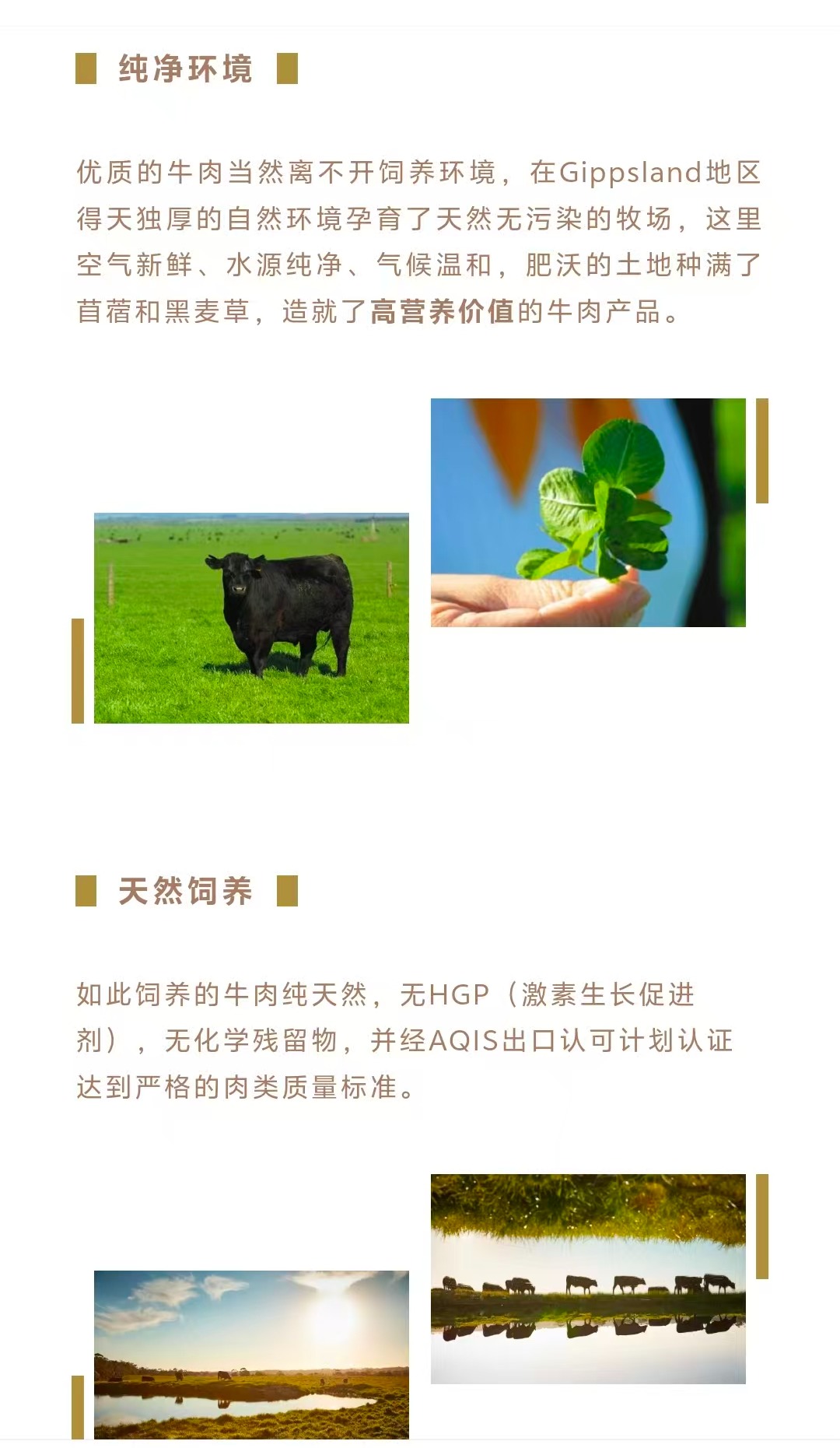 纯净环境

优质的牛肉当然离不开饲养环境，在Gippsland地区得天独厚的自然环境孕育了天然无污染的牧场，这里空气新鲜、水源纯净、气候温和，肥沃的土地种满了苜蓿和黑麦草，造就了高营养价值的牛肉产品。

天然饲养

如此饲养的牛肉纯天然，无HGP（激素生长促进剂），无化学残留物，并经AQIS出口认可计划认证达到严格的肉类质量标准。